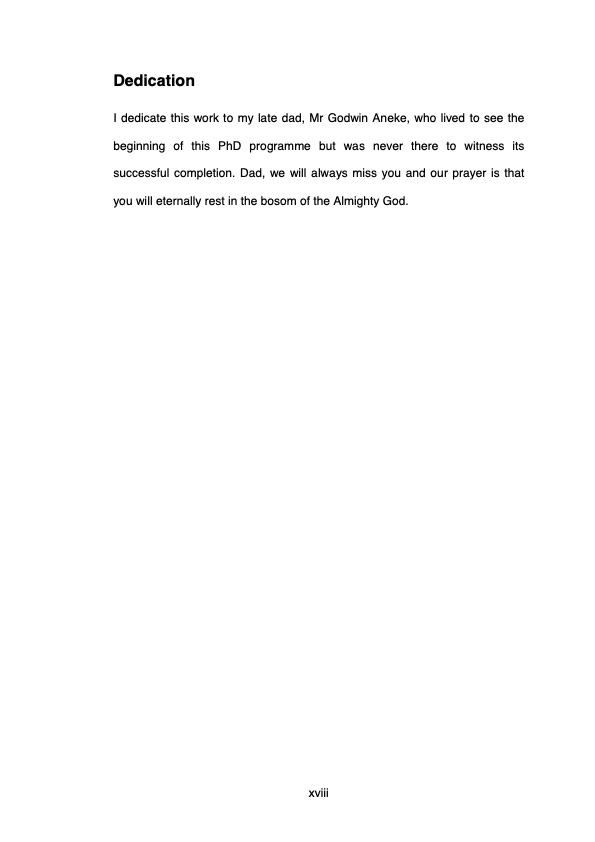 Dedication

I dedicate this work to my late dad, Mr Godwin Aneke, who lived to see the beginning of this PhD programme but was never there to witness its successful completion. Dad, we will always miss you and our prayer is that you will eternally rest in the bosom of the Almighty God.

xviii